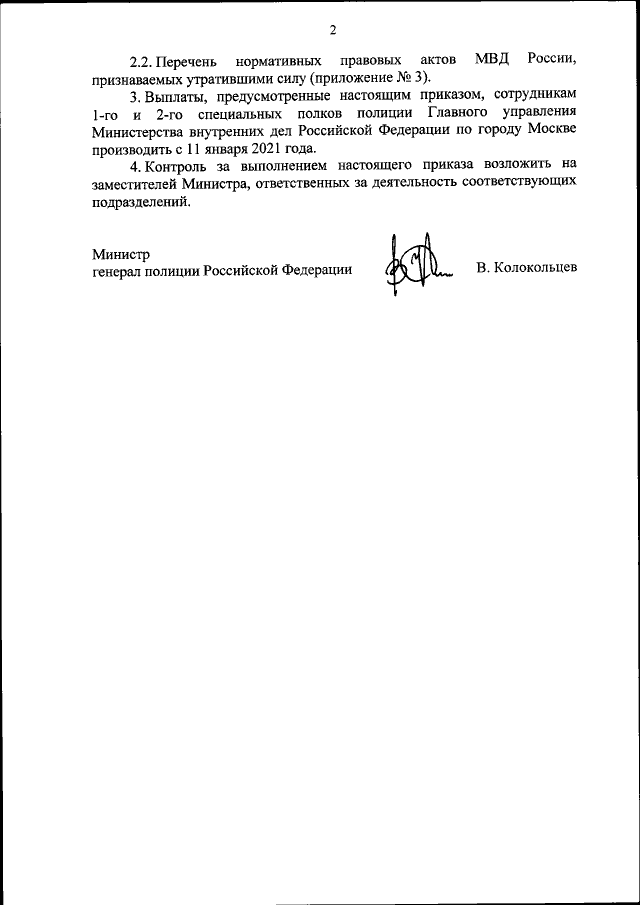 2

2.2. Перечень нормативных правовых актов МВД России, признаваемых утратившими силу (приложение № 3).

3. Выплаты, предусмотренные настоящим приказом, сотрудникам 1-го и 2-го специальных полков полиции Главного управления Министерства внутренних дел Российской Федерации по городу Москве производить с 11 января 2021 года.

4. Контроль за выполнением настоящего приказа возложить на заместителей Министра, ответственных за деятельность соответствующих подразделений.

Министр
генерал полиции Российской Федерации В. Колокольцев